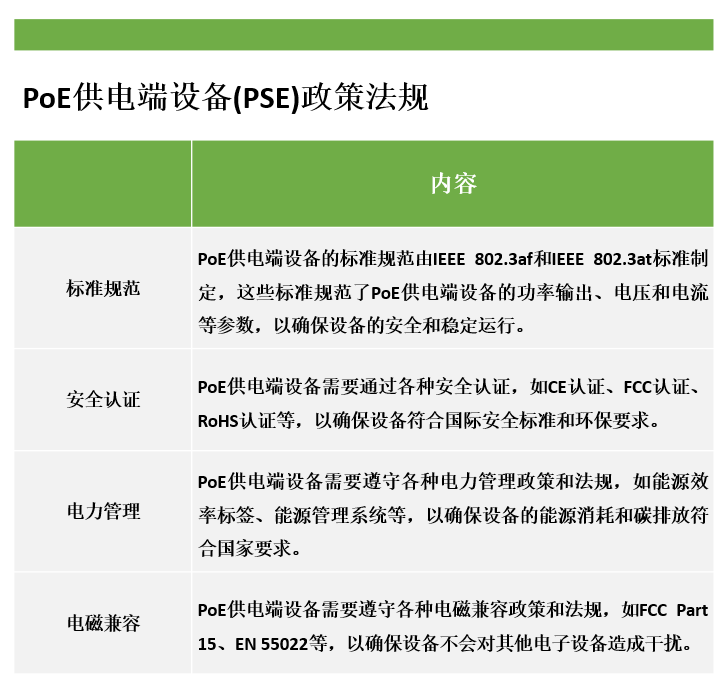 PoE供电端设备(PSE)政策法规

| | 内容 |
|---|---|
| 标准规范 | PoE供电端设备的标准规范由IEEE 802.3af和IEEE 802.3at标准制定，这些标准规范了PoE供电端设备的功率输出、电压和电流等参数，以确保设备的安全和稳定运行。 |
| 安全认证 | PoE供电端设备需要通过各种安全认证，如CE认证、FCC认证、RoHS认证等，以确保设备符合国际安全标准和环保要求。 |
| 电力管理 | PoE供电端设备需要遵守各种电力管理政策和法规，如能源效率标签、能源管理系统等，以确保设备的能源消耗和碳排放符合国家要求。 |
| 电磁兼容 | PoE供电端设备需要遵守各种电磁兼容政策和法规，如FCC Part 15、EN 55022等，以确保设备不会对其他电子设备造成干扰。 |